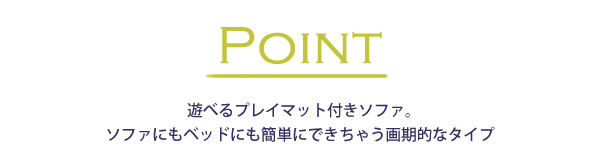 POINT

遊べるプレイマット付きソファ。
ソファにもベッドにも簡単にできちゃう画期的なタイプ